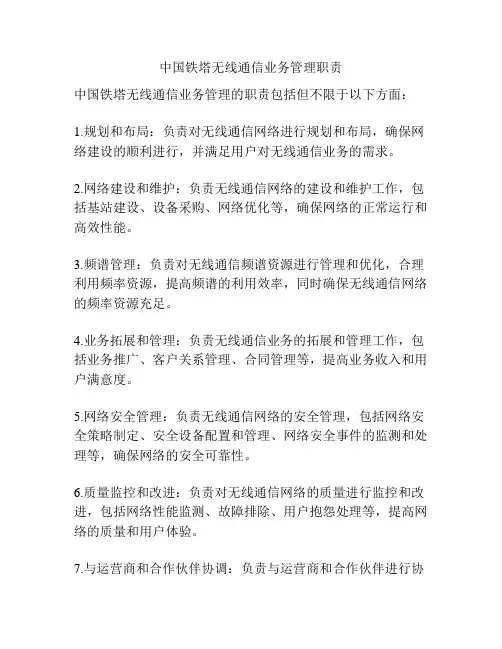 中国铁塔无线通信业务管理职责

中国铁塔无线通信业务管理的职责包括但不限于以下方面：

1.规划和布局：负责对无线通信网络进行规划和布局，确保网络建设的顺利进行，并满足用户对无线通信业务的需求。

2.网络建设和维护：负责无线通信网络的建设和维护工作，包括基站建设、设备采购、网络优化等，确保网络的正常运行和高效性能。

3.频谱管理：负责对无线通信频谱资源进行管理和优化，合理利用频率资源，提高频谱的利用效率，同时确保无线通信网络的频率资源充足。

4.业务拓展和管理：负责无线通信业务的拓展和管理工作，包括业务推广、客户关系管理、合同管理等，提高业务收入和用户满意度。

5.网络安全管理：负责无线通信网络的安全管理，包括网络安全策略制定、安全设备配置和管理、网络安全事件的监测和处理等，确保网络的安全可靠性。

6.质量监控和改进：负责对无线通信网络的质量进行监控和改进，包括网络性能监测、故障排除、用户抱怨处理等，提高网络的质量和用户体验。

7.与运营商和合作伙伴协调：负责与运营商和合作伙伴进行协